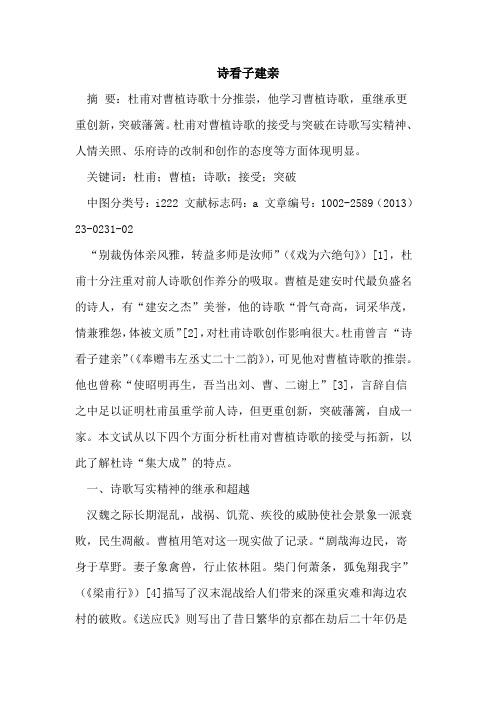 诗看子建亲

摘 要：杜甫对曹植诗歌十分推崇，他学习曹植诗歌，重继承更重创新，突破藩篱。杜甫对曹植诗歌的接受与突破在诗歌写实精神、人情关照、乐府诗的改制和创作的态度等方面体现明显。

关键词：杜甫；曹植；诗歌；接受；突破

中图分类号：i222 文献标志码：a 文章编号：1002-2589（2013）23-0231-02

“别裁伪体亲风雅，转益多师是汝师”（《戏为六绝句》）[1]，杜甫十分注重对前人诗歌创作养分的吸取。曹植是建安时代最负盛名的诗人，有“建安之杰”美誉，他的诗歌“骨气奇高，词采华茂，情兼雅怨，体被文质”[2]，对杜甫诗歌创作影响很大。杜甫曾言“诗看子建亲”（《奉赠韦左丞丈二十二韵》），可见他对曹植诗歌的推崇。他也曾称“使昭明再生，吾当出刘、曹、二谢上”[3]，言辞自信之中足以证明杜甫虽重学前人诗，但更重创新，突破藩篱，自成一家。本文试从以下四个方面分析杜甫对曹植诗歌的接受与拓新，以此了解杜诗“集大成”的特点。

一、诗歌写实精神的继承和超越

汉魏之际长期混乱，战祸、饥荒、疾役的威胁使社会景象一派衰败，民生凋敝。曹植用笔对这一现实做了记录。“剧哉海边民，寄身于草野。妻子象禽兽，行止依林阻。柴门何萧条，狐兔翔我宇”（《梁甫行》）[4]描写了汉末混战给人们带来的深重灾难和海边农村的破败。《送应氏》则写出了昔日繁华的京都在劫后二十年仍是